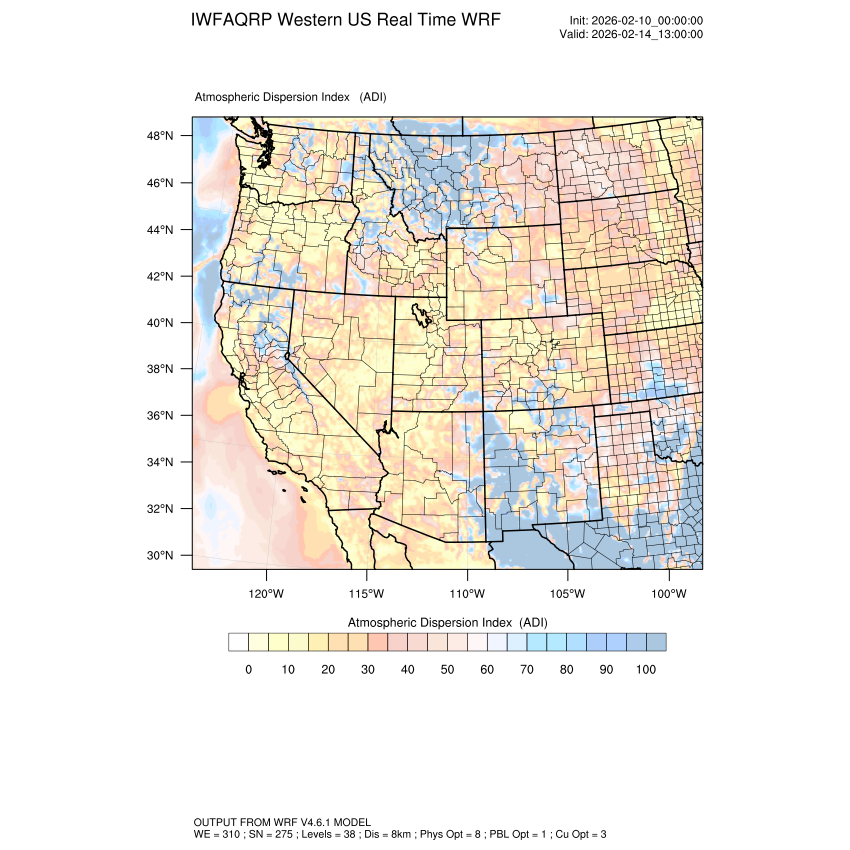 IWFAQRP Western US Real Time WRF

Init: 2026-02-10_00:00:00
Valid: 2026-02-14_13:00:00

Atmospheric Dispersion Index (ADI)

48°N
46°N
44°N
42°N
40°N
38°N
36°N
34°N
32°N
30°N

120°W 115°W 110°W 105°W 100°W

Atmospheric Dispersion Index (ADI)

0 10 20 30 40 50 60 70 80 90 100

OUTPUT FROM WRF V4.6.1 MODEL
WE = 310 ; SN = 275 ; Levels = 38 ; Dis = 8km ; Phys Opt = 8 ; PBL Opt = 1 ; Cu Opt = 3